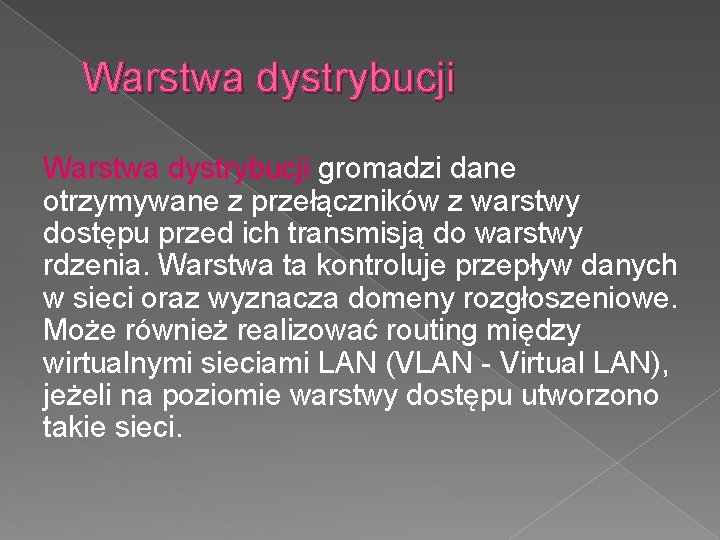 Warstwa dystrybucji

Warstwa dystrybucji gromadzi dane otrzymywane z przełączników z warstwy dostępu przed ich transmisją do warstwy rdzenia. Warstwa ta kontroluje przepływ danych w sieci oraz wyznacza domeny rozgłoszeniowe. Może również realizować routing między wirtualnymi sieciami LAN (VLAN - Virtual LAN), jeżeli na poziomie warstwy dostępu utworzono takie sieci.